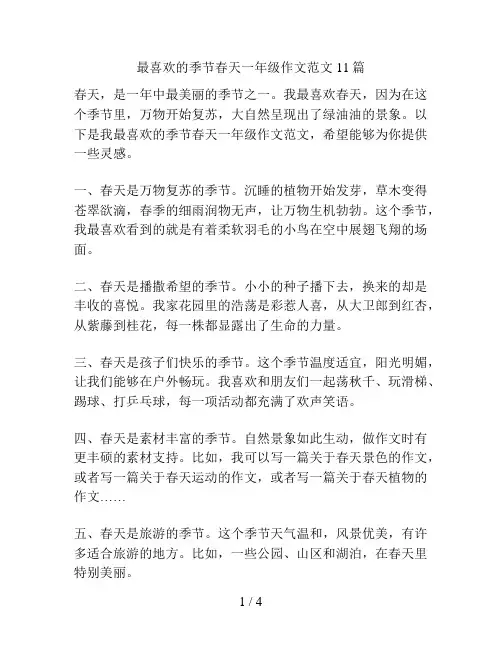 最喜欢的季节春天一年级作文范文 11 篇

春天，是一年中最美丽的季节之一。我最喜欢春天，因为在这个季节里，万物开始复苏，大自然呈现出了绿油油的景象。以下是我最喜欢的季节春天一年级作文范文，希望能够为你提供一些灵感。

一、春天是万物复苏的季节。沉睡的植物开始发芽，草木变得苍翠欲滴，春季的细雨润物无声，让万物生机勃勃。这个季节，我最喜欢看到的就是有着柔软羽毛的小鸟在空中展翅飞翔的场面。

二、春天是播撒希望的季节。小小的种子播下去，换来的却是丰收的喜悦。我家花园里的浩荡是彩惹人喜，从大卫郎到红杏，从紫藤到桂花，每一株都显露出了生命的力量。

三、春天是孩子们快乐的季节。这个季节温度适宜，阳光明媚，让我们能够在户外畅玩。我喜欢和朋友们一起荡秋千、玩滑梯、踢球、打乒乓球，每一项活动都充满了欢声笑语。

四、春天是素材丰富的季节。自然景象如此生动，做作文时有更丰硕的素材支持。比如，我可以写一篇关于春天景色的作文，或者写一篇关于春天运动的作文，或者写一篇关于春天植物的作文……

五、春天是旅游的季节。这个季节天气温和，风景优美，有许多适合旅游的地方。比如，一些公园、山区和湖泊，在春天里特别美丽。

1 / 4